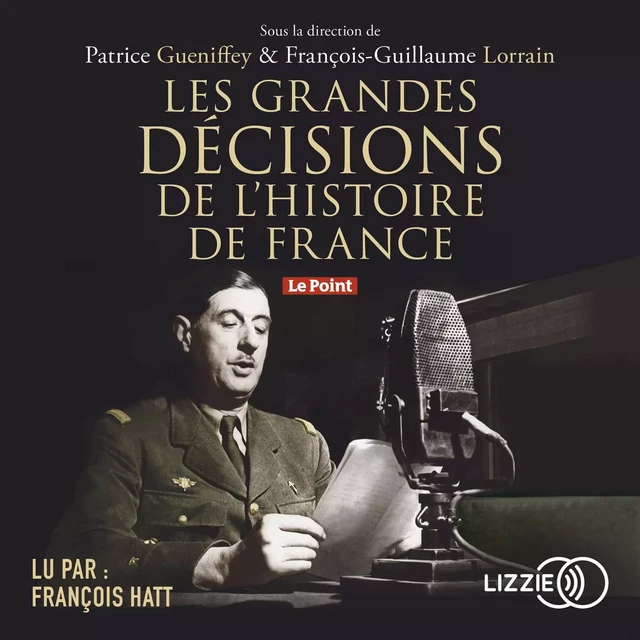 Sous la direction de
Patrice Gueniffey & François-Guillaume Lorrain

LES GRANDES
DÉCISIONS
DE L'HISTOIRE
DE FRANCE

Le Point

LU PAR :
FRANÇOIS HATT

LIZZIE